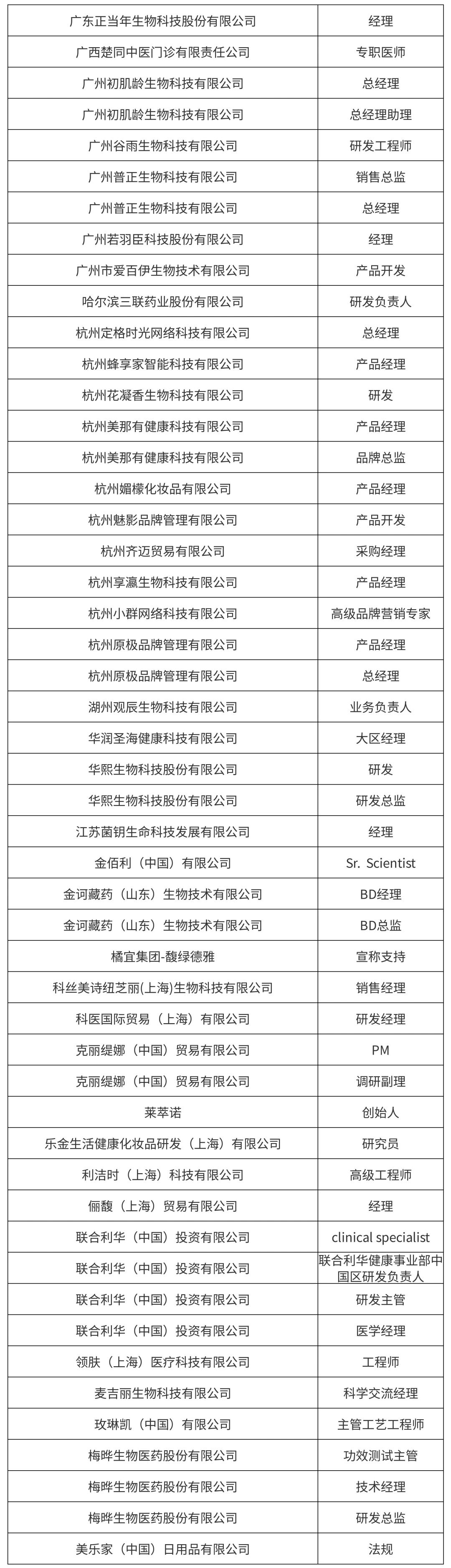 | | |
|---|---|
| 广东正当年生物科技股份有限公司 | 经理 |
| 广西楚同中医门诊有限责任公司 | 专职医师 |
| 广州初肌龄生物科技有限公司 | 总经理 |
| 广州初肌龄生物科技有限公司 | 总经理助理 |
| 广州谷雨生物科技有限公司 | 研发工程师 |
| 广州普正生物科技有限公司 | 销售总监 |
| 广州普正生物科技有限公司 | 总经理 |
| 广州若羽臣科技股份有限公司 | 经理 |
| 广州市爱百伊生物技术有限公司 | 产品开发 |
| 哈尔滨三联药业股份有限公司 | 研发负责人 |
| 杭州定格时光网络科技有限公司 | 总经理 |
| 杭州蜂享家智能科技有限公司 | 产品经理 |
| 杭州花凝香生物科技有限公司 | 研发 |
| 杭州美那有健康科技有限公司 | 产品经理 |
| 杭州美那有健康科技有限公司 | 品牌总监 |
| 杭州媚檬化妆品有限公司 | 产品经理 |
| 杭州魅影品牌管理有限公司 | 产品开发 |
| 杭州齐迈贸易有限公司 | 采购经理 |
| 杭州享瀛生物科技有限公司 | 产品经理 |
| 杭州小群网络科技有限公司 | 高级品牌营销专家 |
| 杭州原极品牌管理有限公司 | 产品经理 |
| 杭州原极品牌管理有限公司 | 总经理 |
| 湖州观辰生物科技有限公司 | 业务负责人 |
| 华润圣海健康科技有限公司 | 大区经理 |
| 华熙生物科技股份有限公司 | 研发 |
| 华熙生物科技股份有限公司 | 研发总监 |
| 江苏菌钥生命科技发展有限公司 | 经理 |
| 金佰利（中国）有限公司 | Sr. Scientist |
| 金诃藏药（山东）生物技术有限公司 | BD经理 |
| 金诃藏药（山东）生物技术有限公司 | BD总监 |
| 橘宜集团-馥绿德雅 | 宣称支持 |
| 科丝美诗纽芝丽(上海)生物科技有限公司 | 销售经理 |
| 科医国际贸易（上海）有限公司 | 研发经理 |
| 克丽缇娜（中国）贸易有限公司 | PM |
| 克丽缇娜（中国）贸易有限公司 | 调研副理 |
| 莱萃诺 | 创始人 |
| 乐金生活健康化妆品研发（上海）有限公司 | 研究员 |
| 利洁时（上海）科技有限公司 | 高级工程师 |
| 俪馥（上海）贸易有限公司 | 经理 |
| 联合利华（中国）投资有限公司 | clinical specialist |
| 联合利华（中国）投资有限公司 | 联合利华健康事业部中国区研发负责人 |
| 联合利华（中国）投资有限公司 | 研发主管 |
| 联合利华（中国）投资有限公司 | 医学经理 |
| 领肤（上海）医疗科技有限公司 | 工程师 |
| 麦吉丽生物科技有限公司 | 科学交流经理 |
| 玫琳凯（中国）有限公司 | 主管工艺工程师 |
| 梅晔生物医药股份有限公司 | 功效测试主管 |
| 梅晔生物医药股份有限公司 | 技术经理 |
| 梅晔生物医药股份有限公司 | 研发总监 |
| 美乐家（中国）日用品有限公司 | 法规 |